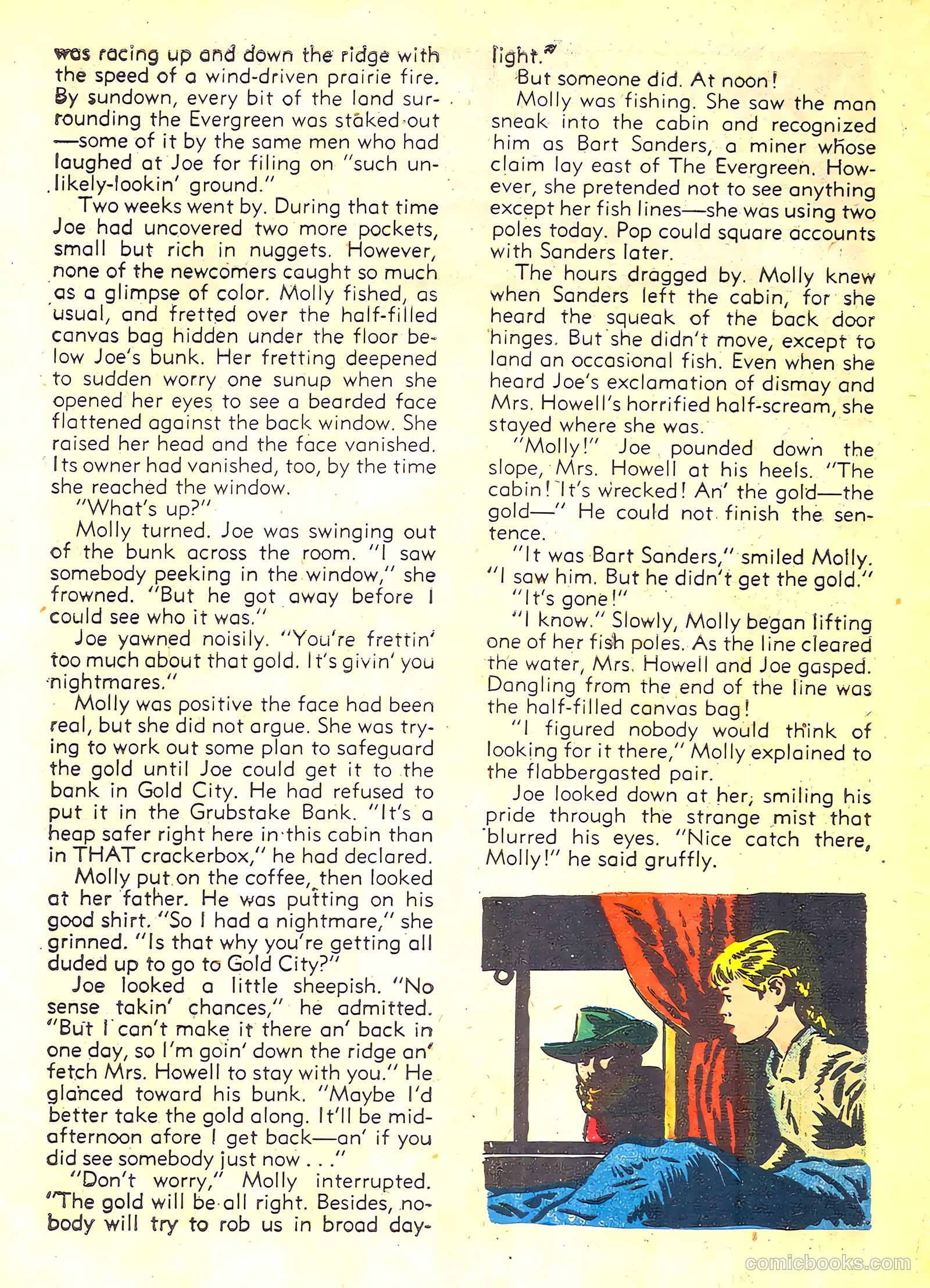 was racing up and down the ridge with the speed of a wind-driven prairie fire. By sundown, every bit of the land surrounding the Evergreen was staked out—some of it by the same men who had laughed at Joe for filing on "such unlikely-lookin' ground."

Two weeks went by. During that time Joe had uncovered two more pockets, small but rich in nuggets. However, none of the newcomers caught so much as a glimpse of color. Molly fished, as usual, and fretted over the half-filled canvas bag hidden under the floor below Joe's bunk. Her fretting deepened to sudden worry one sunup when she opened her eyes to see a bearded face flattened against the back window. She raised her head and the face vanished. Its owner had vanished, too, by the time she reached the window.

"What's up?"

Molly turned. Joe was swinging out of the bunk across the room. "I saw somebody peeking in the window," she frowned. "But he got away before I could see who it was."

Joe yawned noisily. "You're frettin' too much about that gold. It's givin' you nightmares."

Molly was positive the face had been real, but she did not argue. She was trying to work out some plan to safeguard the gold until Joe could get it to the bank in Gold City. He had refused to put it in the Grubstake Bank. "It's a heap safer right here in this cabin than in THAT crackerbox," he had declared.

Molly put on the coffee, then looked at her father. He was putting on his good shirt. "So I had a nightmare," she grinned. "Is that why you're getting all duded up to go to Gold City?"

Joe looked a little sheepish. "No sense takin' chances," he admitted. "But I can't make it there an' back in one day, so I'm goin' down the ridge an' fetch Mrs. Howell to stay with you." He glanced toward his bunk. "Maybe I'd better take the gold along. It'll be midafternoon afore I get back—an' if you did see somebody just now . . ."

"Don't worry," Molly interrupted. "The gold will be all right. Besides, nobody will try to rob us in broad daylight."

But someone did. At noon!

Molly was fishing. She saw the man sneak into the cabin and recognized him as Bart Sanders, a miner whose claim lay east of The Evergreen. However, she pretended not to see anything except her fish lines—she was using two poles today. Pop could square accounts with Sanders later.

The hours dragged by. Molly knew when Sanders left the cabin, for she heard the squeak of the back door hinges. But she didn't move, except to land an occasional fish. Even when she heard Joe's exclamation of dismay and Mrs. Howell's horrified half-scream, she stayed where she was.

"Molly!" Joe pounded down the slope, Mrs. Howell at his heels. "The cabin! It's wrecked! An' the gold—the gold—" He could not finish the sentence.

"It was Bart Sanders," smiled Molly. "I saw him. But he didn't get the gold."

"It's gone!"

"I know." Slowly, Molly began lifting one of her fish poles. As the line cleared the water, Mrs. Howell and Joe gasped. Dangling from the end of the line was the half-filled canvas bag!

"I figured nobody would think of looking for it there," Molly explained to the flabbergasted pair.

Joe looked down at her, smiling his pride through the strange mist that blurred his eyes. "Nice catch there, Molly!" he said gruffly.

comicbooks.com